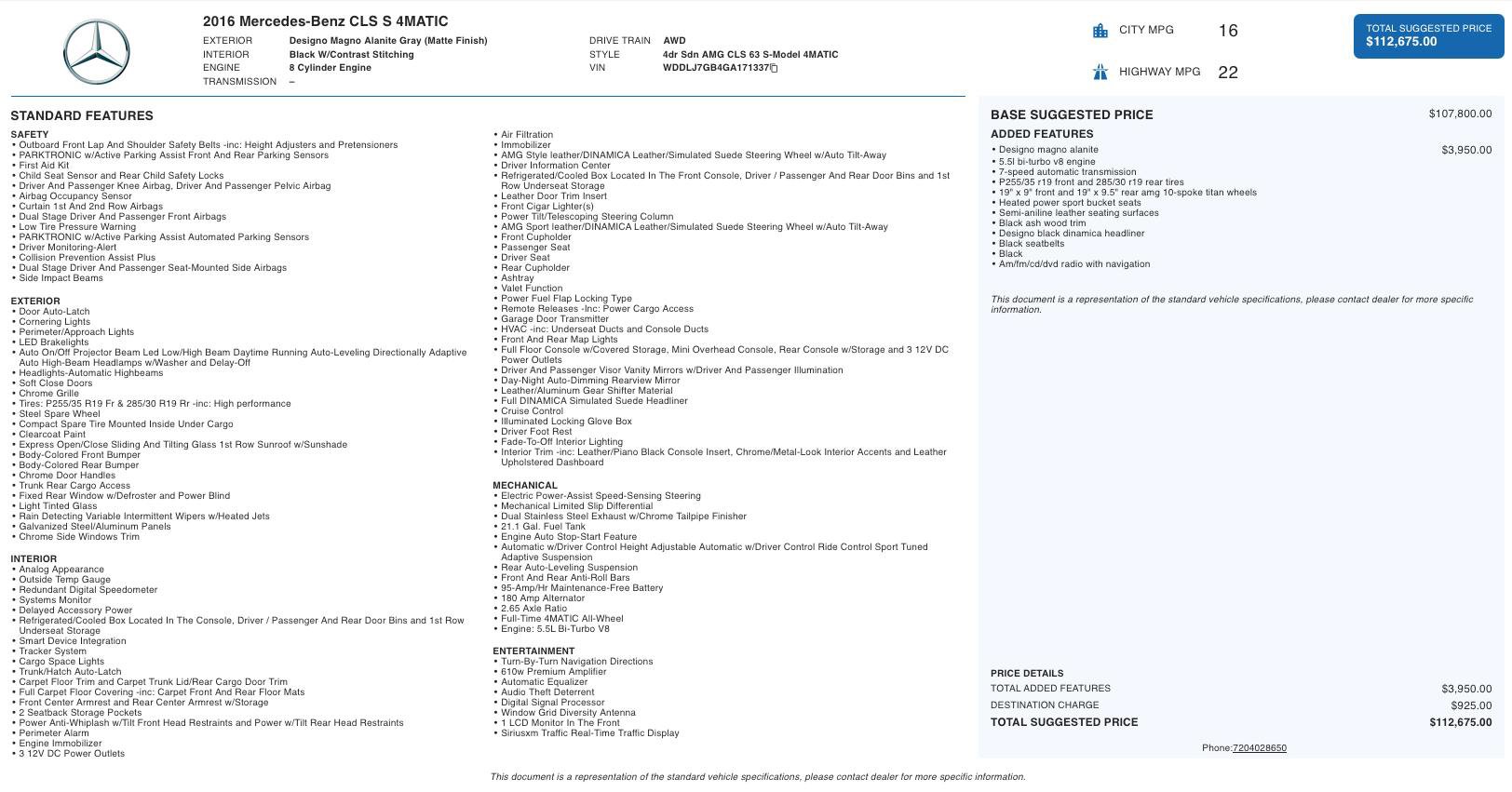 2016 Mercedes-Benz CLS S 4MATIC

EXTERIOR Designo Magno Alanite Gray (Matte Finish)
INTERIOR Black W/Contrast Stitching
ENGINE 8 Cylinder Engine
TRANSMISSION –

DRIVE TRAIN AWD
STYLE 4dr Sdn AMG CLS 63 S-Model 4MATIC
VIN WDDLJ7GB4GA171337

CITY MPG 16

HIGHWAY MPG 22

TOTAL SUGGESTED PRICE
$112,675.00

STANDARD FEATURES

SAFETY
• Outboard Front Lap And Shoulder Safety Belts -inc: Height Adjusters and Pretensioners
• PARKTRONIC w/Active Parking Assist Front And Rear Parking Sensors
• First Aid Kit
• Child Seat Sensor and Rear Child Safety Locks
• Driver And Passenger Knee Airbag, Driver And Passenger Pelvic Airbag
• Airbag Occupancy Sensor
• Curtain 1st And 2nd Row Airbags
• Dual Stage Driver And Passenger Front Airbags
• Low Tire Pressure Warning
• PARKTRONIC w/Active Parking Assist Automated Parking Sensors
• Driver Monitoring-Alert
• Collision Prevention Assist Plus
• Dual Stage Driver And Passenger Seat-Mounted Side Airbags
• Side Impact Beams

EXTERIOR
• Door Auto-Latch
• Cornering Lights
• Perimeter/Approach Lights
• LED Brakelights
• Auto On/Off Projector Beam Led Low/High Beam Daytime Running Auto-Leveling Directionally Adaptive Auto High-Beam Headlamps w/Washer and Delay-Off
• Headlights-Automatic Highbeams
• Soft Close Doors
• Chrome Grille
• Tires: P255/35 R19 Fr & 285/30 R19 Rr -inc: High performance
• Steel Spare Wheel
• Compact Spare Tire Mounted Inside Under Cargo
• Clearcoat Paint
• Express Open/Close Sliding And Tilting Glass 1st Row Sunroof w/Sunshade
• Body-Colored Front Bumper
• Body-Colored Rear Bumper
• Chrome Door Handles
• Trunk Rear Cargo Access
• Fixed Rear Window w/Defroster and Power Blind
• Light Tinted Glass
• Rain Detecting Variable Intermittent Wipers w/Heated Jets
• Galvanized Steel/Aluminum Panels
• Chrome Side Windows Trim

INTERIOR
• Analog Appearance
• Outside Temp Gauge
• Redundant Digital Speedometer
• Systems Monitor
• Delayed Accessory Power
• Refrigerated/Cooled Box Located In The Console, Driver / Passenger And Rear Door Bins and 1st Row Underseat Storage
• Smart Device Integration
• Tracker System
• Cargo Space Lights
• Trunk/Hatch Auto-Latch
• Carpet Floor Trim and Carpet Trunk Lid/Rear Cargo Door Trim
• Full Carpet Floor Covering -inc: Carpet Front And Rear Floor Mats
• Front Center Armrest and Rear Center Armrest w/Storage
• 2 Seatback Storage Pockets
• Power Anti-Whiplash w/Tilt Front Head Restraints and Power w/Tilt Rear Head Restraints
• Perimeter Alarm
• Engine Immobilizer
• 3 12V DC Power Outlets

• Air Filtration
• Immobilizer
• AMG Style leather/DINAMICA Leather/Simulated Suede Steering Wheel w/Auto Tilt-Away
• Driver Information Center
• Refrigerated/Cooled Box Located In The Front Console, Driver / Passenger And Rear Door Bins and 1st Row Underseat Storage
• Leather Door Trim Insert
• Front Cigar Lighter(s)
• Power Tilt/Telescoping Steering Column
• AMG Sport leather/DINAMICA Leather/Simulated Suede Steering Wheel w/Auto Tilt-Away
• Front Cupholder
• Passenger Seat
• Driver Seat
• Rear Cupholder
• Ashtray
• Valet Function
• Power Fuel Flap Locking Type
• Remote Releases -Inc: Power Cargo Access
• Garage Door Transmitter
• HVAC -inc: Underseat Ducts and Console Ducts
• Front And Rear Map Lights
• Full Floor Console w/Covered Storage, Mini Overhead Console, Rear Console w/Storage and 3 12V DC Power Outlets
• Driver And Passenger Visor Vanity Mirrors w/Driver And Passenger Illumination
• Day-Night Auto-Dimming Rearview Mirror
• Leather/Aluminum Gear Shifter Material
• Full DINAMICA Simulated Suede Headliner
• Cruise Control
• Illuminated Locking Glove Box
• Driver Foot Rest
• Fade-To-Off Interior Lighting
• Interior Trim -inc: Leather/Piano Black Console Insert, Chrome/Metal-Look Interior Accents and Leather Upholstered Dashboard

MECHANICAL
• Electric Power-Assist Speed-Sensing Steering
• Mechanical Limited Slip Differential
• Dual Stainless Steel Exhaust w/Chrome Tailpipe Finisher
• 21.1 Gal. Fuel Tank
• Engine Auto Stop-Start Feature
• Automatic w/Driver Control Height Adjustable Automatic w/Driver Control Ride Control Sport Tuned Adaptive Suspension
• Rear Auto-Leveling Suspension
• Front And Rear Anti-Roll Bars
• 95-Amp/Hr Maintenance-Free Battery
• 180 Amp Alternator
• 2.65 Axle Ratio
• Full-Time 4MATIC All-Wheel
• Engine: 5.5L Bi-Turbo V8

ENTERTAINMENT
• Turn-By-Turn Navigation Directions
• 610w Premium Amplifier
• Automatic Equalizer
• Audio Theft Deterrent
• Digital Signal Processor
• Window Grid Diversity Antenna
• 1 LCD Monitor In The Front
• Siriusxm Traffic Real-Time Traffic Display

BASE SUGGESTED PRICE $107,800.00

ADDED FEATURES
• Designo magno alanite $3,950.00
• 5.5l bi-turbo v8 engine
• 7-speed automatic transmission
• P255/35 r19 front and 285/30 r19 rear tires
• 19" x 9" front and 19" x 9.5" rear amg 10-spoke titan wheels
• Heated power sport bucket seats
• Semi-aniline leather seating surfaces
• Black ash wood trim
• Designo black dinamica headliner
• Black seatbelts
• Black
• Am/fm/cd/dvd radio with navigation

This document is a representation of the standard vehicle specifications, please contact dealer for more specific information.

PRICE DETAILS
TOTAL ADDED FEATURES $3,950.00
DESTINATION CHARGE $925.00
TOTAL SUGGESTED PRICE $112,675.00

Phone:7204028650

This document is a representation of the standard vehicle specifications, please contact dealer for more specific information.